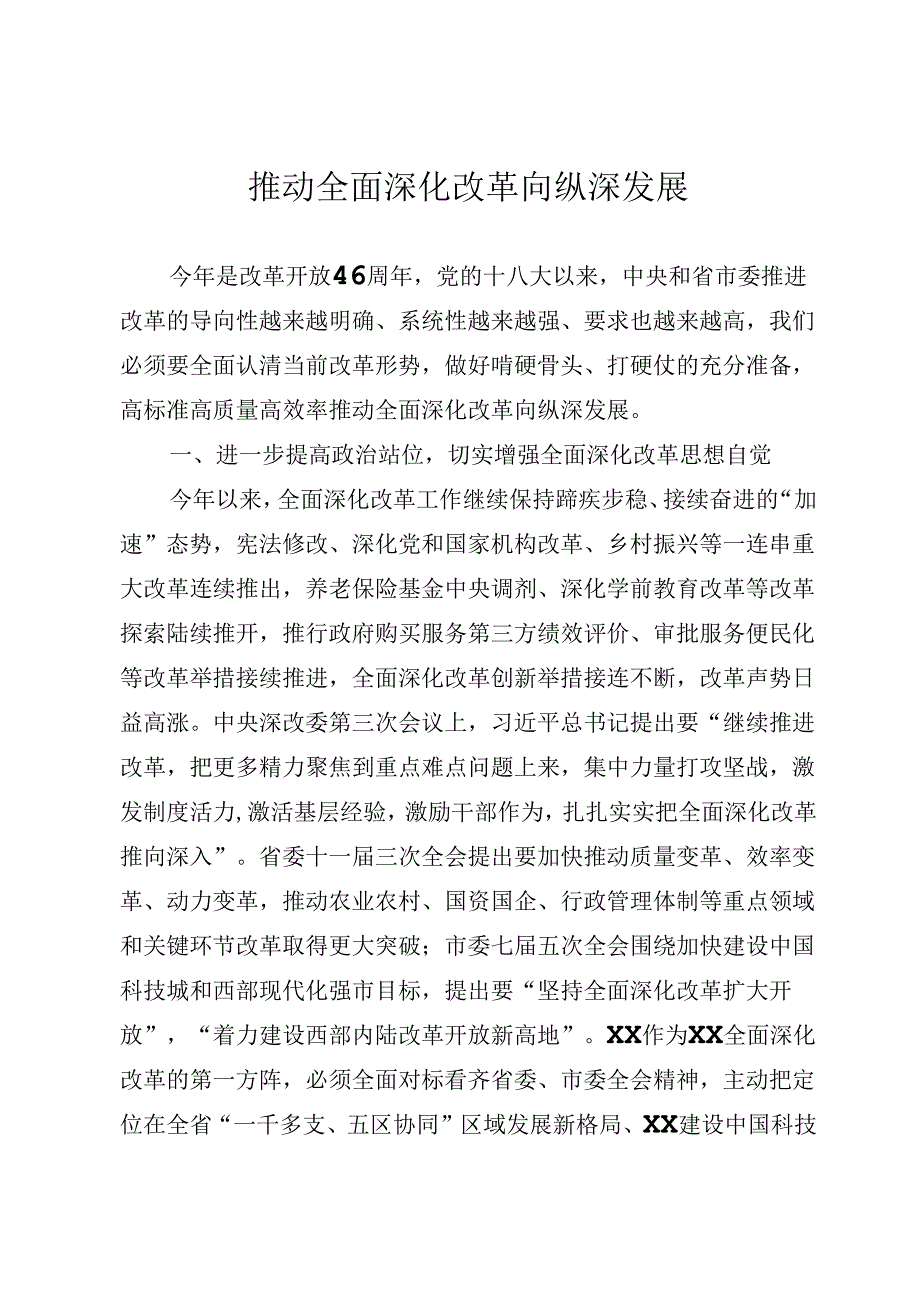 推动全面深化改革向纵深发展

今年是改革开放46周年，党的十八大以来，中央和省市委推进改革的导向性越来越明确、系统性越来越强、要求也越来越高，我们必须要全面认清当前改革形势，做好啃硬骨头、打硬仗的充分准备，高标准高质量高效率推动全面深化改革向纵深发展。

一、进一步提高政治站位，切实增强全面深化改革思想自觉

今年以来，全面深化改革工作继续保持蹄疾步稳、接续奋进的“加速”态势，宪法修改、深化党和国家机构改革、乡村振兴等一连串重大改革连续推出，养老保险基金中央调剂、深化学前教育改革等改革探索陆续推开，推行政府购买服务第三方绩效评价、审批服务便民化等改革举措接续推进，全面深化改革创新举措接连不断，改革声势日益高涨。中央深改委第三次会议上，习近平总书记提出要“继续推进改革，把更多精力聚焦到重点难点问题上来，集中力量打攻坚战，激发制度活力,激活基层经验，激励干部作为，扎扎实实把全面深化改革推向深入”。省委十一届三次全会提出要加快推动质量变革、效率变革、动力变革，推动农业农村、国资国企、行政管理体制等重点领域和关键环节改革取得更大突破；市委七届五次全会围绕加快建设中国科技城和西部现代化强市目标，提出要“坚持全面深化改革扩大开放”，“着力建设西部内陆改革开放新高地”。XX作为XX全面深化改革的第一方阵，必须全面对标看齐省委、市委全会精神，主动把定位在全省“一干多支、五区协同”区域发展新格局、XX建设中国科技